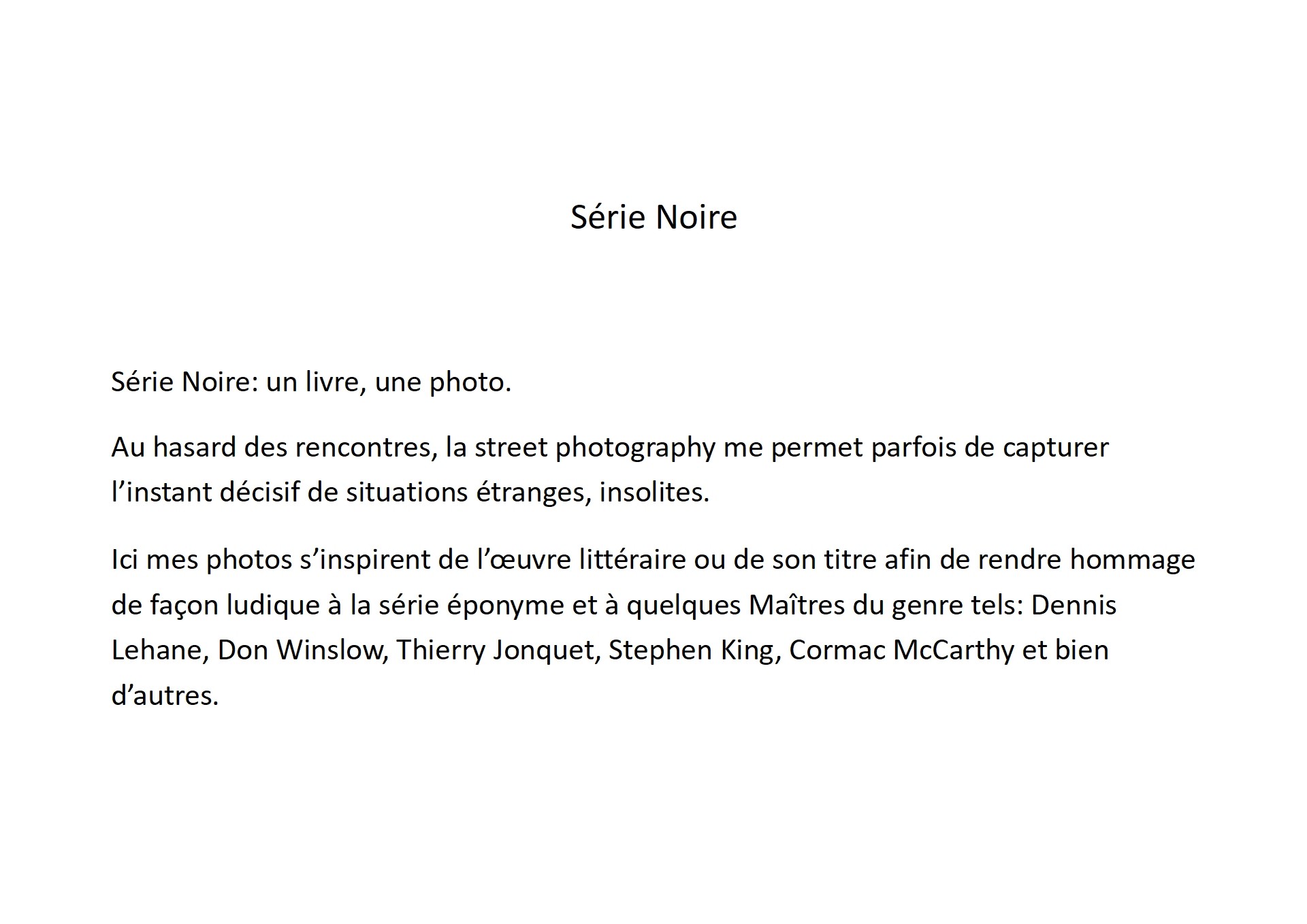 Série Noire

Série Noire: un livre, une photo.

Au hasard des rencontres, la street photography me permet parfois de capturer l’instant décisif de situations étranges, insolites.

Ici mes photos s’inspirent de l’œuvre littéraire ou de son titre afin de rendre hommage de façon ludique à la série éponyme et à quelques Maîtres du genre tels: Dennis Lehane, Don Winslow, Thierry Jonquet, Stephen King, Cormac McCarthy et bien d’autres.